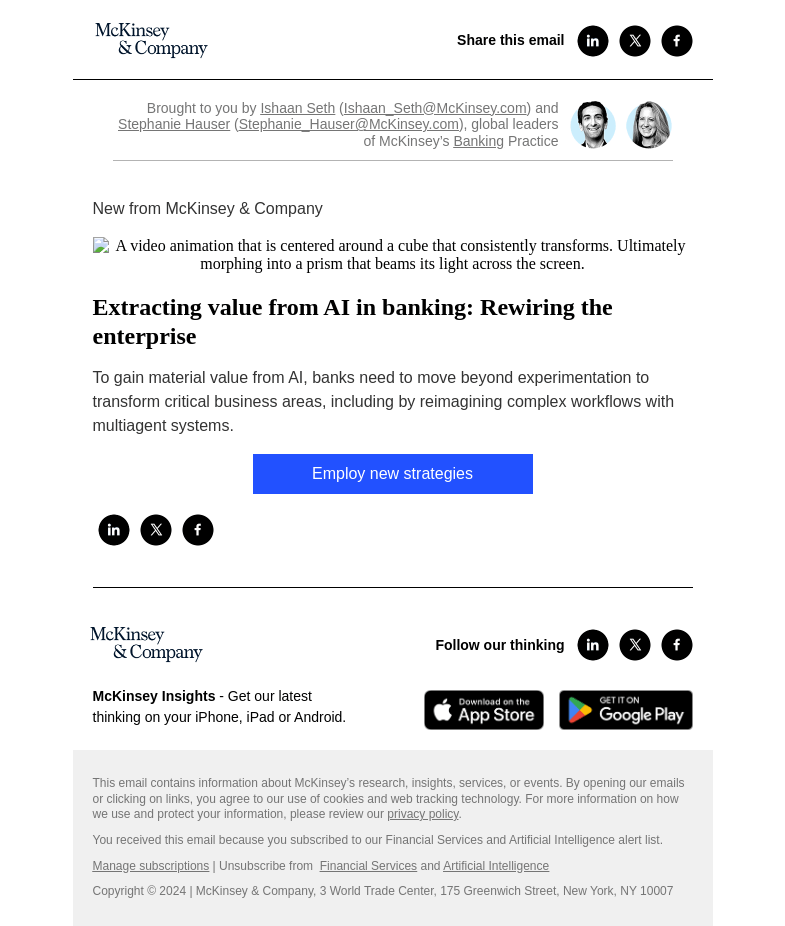 McKinsey & Company

Share this email

Brought to you by Ishaan Seth (Ishaan_Seth@McKinsey.com) and Stephanie Hauser (Stephanie_Hauser@McKinsey.com), global leaders of McKinsey's Banking Practice

New from McKinsey & Company

A video animation that is centered around a cube that consistently transforms. Ultimately morphing into a prism that beams its light across the screen.

Extracting value from AI in banking: Rewiring the enterprise

To gain material value from AI, banks need to move beyond experimentation to transform critical business areas, including by reimagining complex workflows with multiagent systems.

Employ new strategies

McKinsey & Company

Follow our thinking

McKinsey Insights - Get our latest thinking on your iPhone, iPad or Android.

Download on the App Store

GET IT ON Google Play

This email contains information about McKinsey's research, insights, services, or events. By opening our emails or clicking on links, you agree to our use of cookies and web tracking technology. For more information on how we use and protect your information, please review our privacy policy.

You received this email because you subscribed to our Financial Services and Artificial Intelligence alert list.

Manage subscriptions | Unsubscribe from Financial Services and Artificial Intelligence

Copyright © 2024 | McKinsey & Company, 3 World Trade Center, 175 Greenwich Street, New York, NY 10007